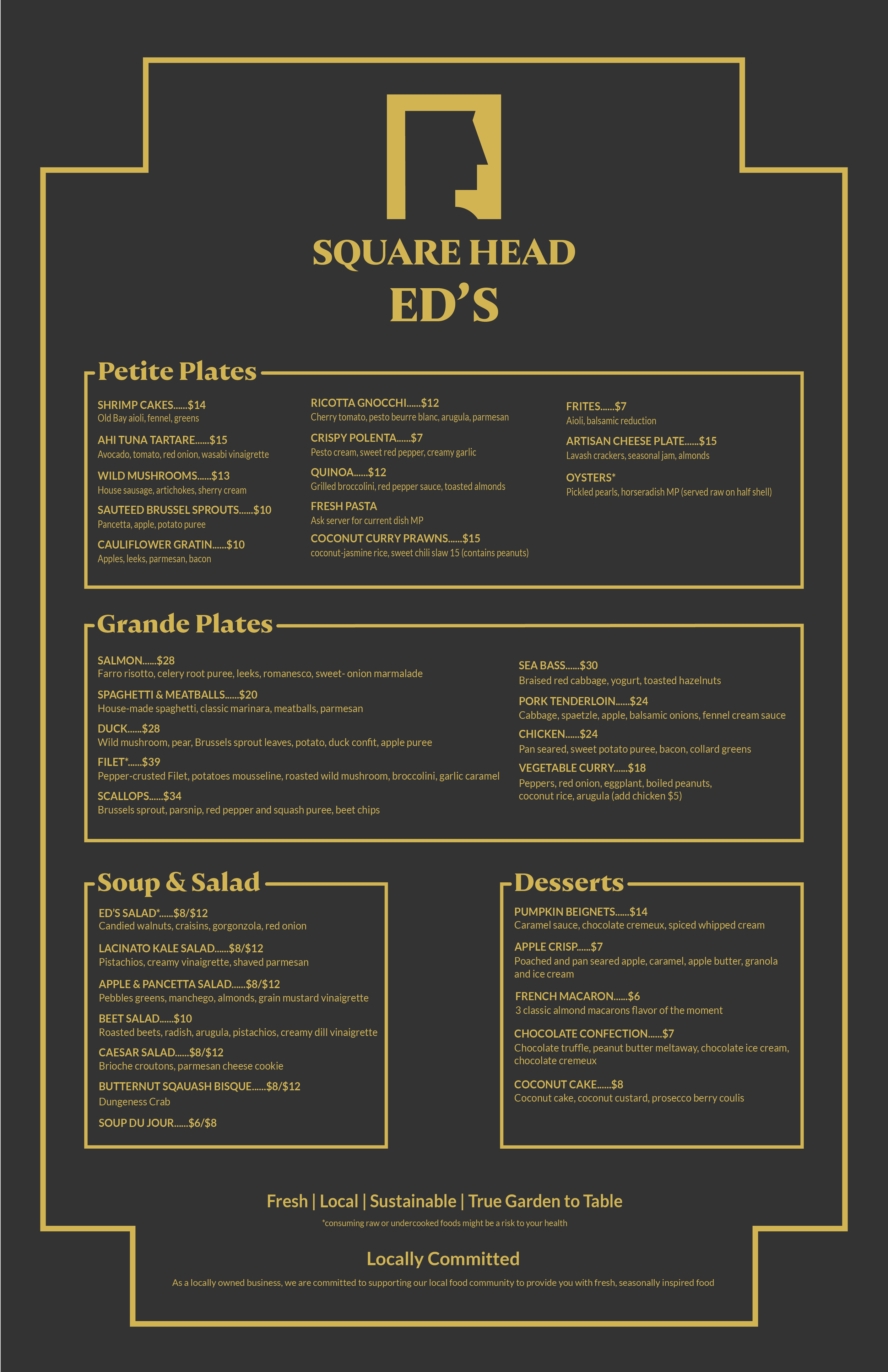 SQUARE HEAD
ED'S

Petite Plates

SHRIMP CAKES......$14
Old Bay aioli, fennel, greens

AHI TUNA TARTARE......$15
Avocado, tomato, red onion, wasabi vinaigrette

WILD MUSHROOMS......$13
House sausage, artichokes, sherry cream

SAUTEED BRUSSEL SPROUTS......$10
Pancetta, apple, potato puree

CAULIFLOWER GRATIN......$10
Apples, leeks, parmesan, bacon

RICOTTA GNOCCHI......$12
Cherry tomato, pesto beurre blanc, arugula, parmesan

CRISPY POLENTA......$7
Pesto cream, sweet red pepper, creamy garlic

QUINOA......$12
Grilled broccolini, red pepper sauce, toasted almonds

FRESH PASTA
Ask server for current dish MP

COCONUT CURRY PRAWNS......$15
coconut-jasmine rice, sweet chili slaw 15 (contains peanuts)

FRITES......$7
Aioli, balsamic reduction

ARTISAN CHEESE PLATE......$15
Lavash crackers, seasonal jam, almonds

OYSTERS*
Pickled pearls, horseradish MP (served raw on half shell)

Grande Plates

SALMON......$28
Farro risotto, celery root puree, leeks, romanesco, sweet- onion marmalade

SPAGHETTI & MEATBALLS......$20
House-made spaghetti, classic marinara, meatballs, parmesan

DUCK......$28
Wild mushroom, pear, Brussels sprout leaves, potato, duck confit, apple puree

FILET*......$39
Pepper-crusted Filet, potatoes mousseline, roasted wild mushroom, broccolini, garlic caramel

SCALLOPS......$34
Brussels sprout, parsnip, red pepper and squash puree, beet chips

SEA BASS......$30
Braised red cabbage, yogurt, toasted hazelnuts

PORK TENDERLOIN......$24
Cabbage, spaetzle, apple, balsamic onions, fennel cream sauce

CHICKEN......$24
Pan seared, sweet potato puree, bacon, collard greens

VEGETABLE CURRY......$18
Peppers, red onion, eggplant, boiled peanuts, coconut rice, arugula (add chicken $5)

Soup & Salad

ED'S SALAD*......$8/$12
Candied walnuts, craisins, gorgonzola, red onion

LACINATO KALE SALAD......$8/$12
Pistachios, creamy vinaigrette, shaved parmesan

APPLE & PANCETTA SALAD......$8/$12
Pebbles greens, manchego, almonds, grain mustard vinaigrette

BEET SALAD......$10
Roasted beets, radish, arugula, pistachios, creamy dill vinaigrette

CAESAR SALAD......$8/$12
Brioche croutons, parmesan cheese cookie

BUTTERNUT SQAUASH BISQUE......$8/$12
Dungeness Crab

SOUP DU JOUR......$6/$8

Desserts

PUMPKIN BEIGNETS......$14
Caramel sauce, chocolate cremeux, spiced whipped cream

APPLE CRISP......$7
Poached and pan seared apple, caramel, apple butter, granola and ice cream

FRENCH MACARON......$6
3 classic almond macarons flavor of the moment

CHOCOLATE CONFECTION......$7
Chocolate truffle, peanut butter meltaway, chocolate ice cream, chocolate cremeux

COCONUT CAKE......$8
Coconut cake, coconut custard, prosecco berry coulis

Fresh | Local | Sustainable | True Garden to Table
*consuming raw or undercooked foods might be a risk to your health

Locally Committed
As a locally owned business, we are committed to supporting our local food community to provide you with fresh, seasonally inspired food